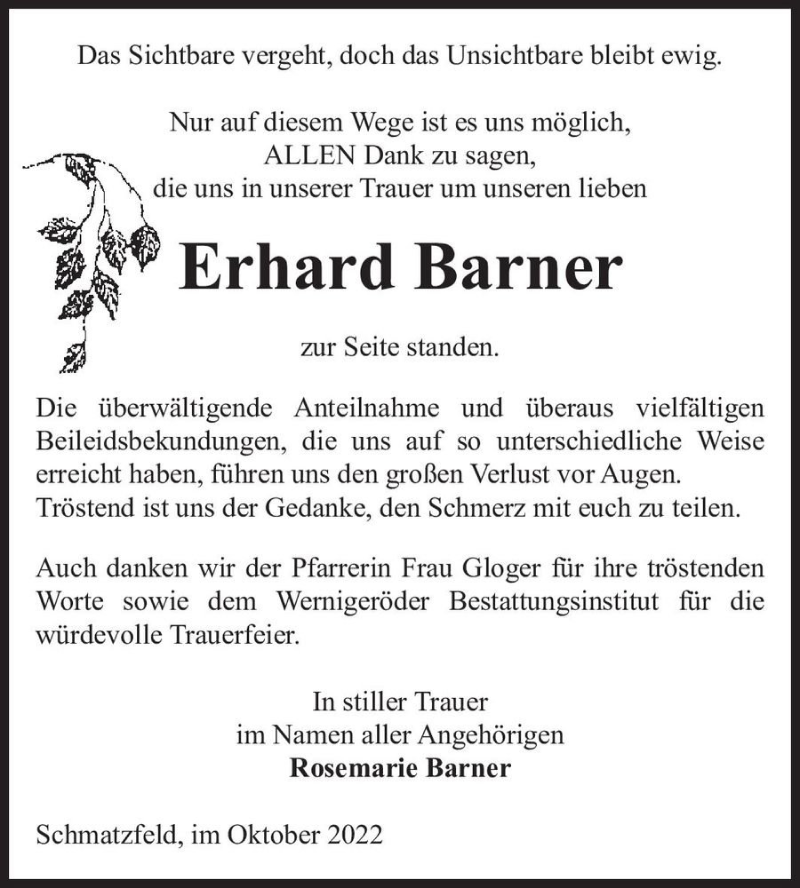 Das Sichtbare vergeht, doch das Unsichtbare bleibt ewig.

Nur auf diesem Wege ist es uns möglich,
ALLEN Dank zu sagen,
die uns in unserer Trauer um unseren lieben

Erhard Barner

zur Seite standen.

Die überwältigende Anteilnahme und überaus vielfältigen Beileidsbekundungen, die uns auf so unterschiedliche Weise erreicht haben, führen uns den großen Verlust vor Augen. Tröstend ist uns der Gedanke, den Schmerz mit euch zu teilen.

Auch danken wir der Pfarrerin Frau Gloger für ihre tröstenden Worte sowie dem Wernigeröder Bestattungsinstitut für die würdevolle Trauerfeier.

In stiller Trauer
im Namen aller Angehörigen
Rosemarie Barner

Schmatzfeld, im Oktober 2022